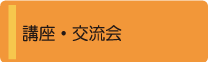 講座・交流会